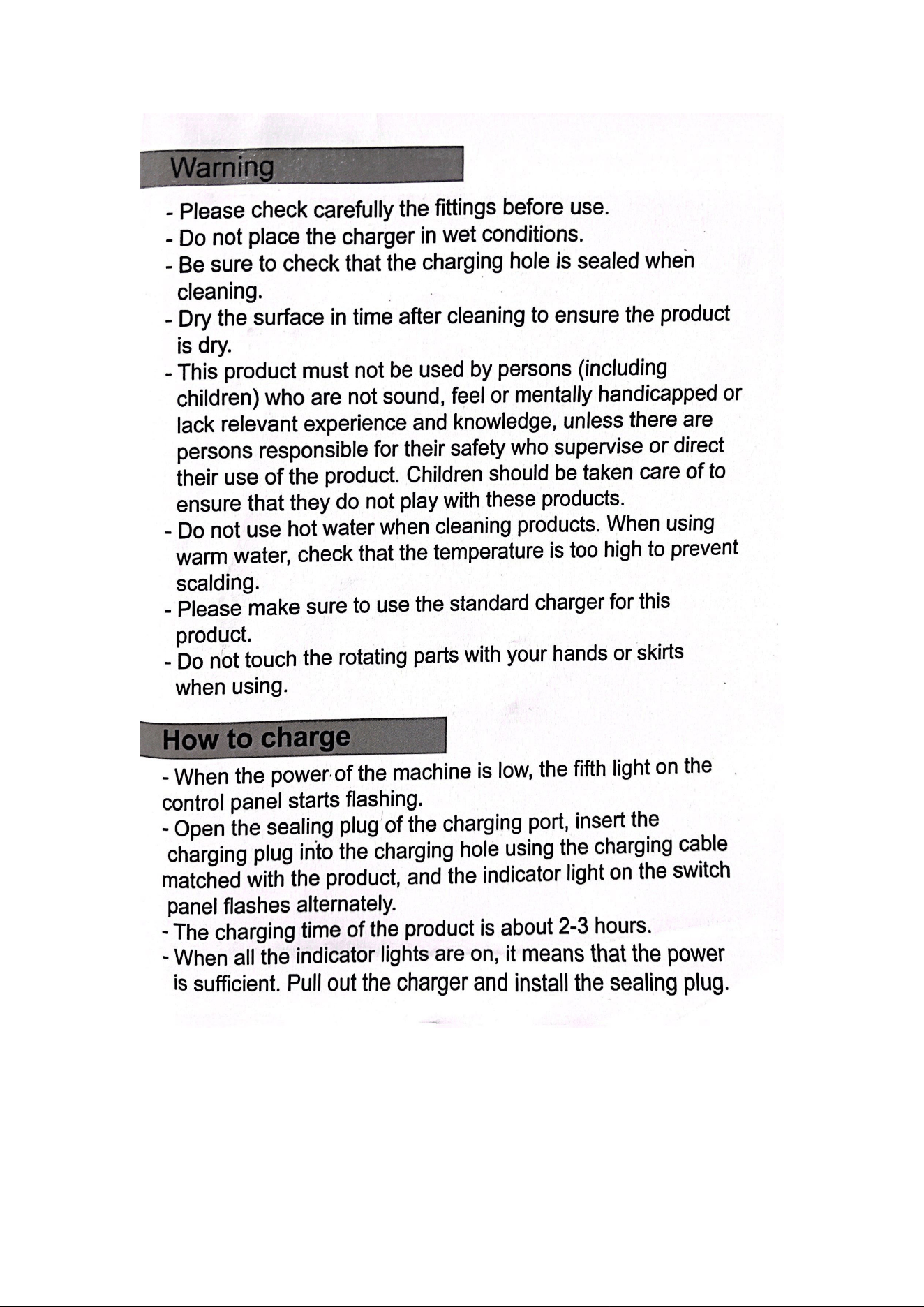 Warning

- Please check carefully the fittings before use.
- Do not place the charger in wet conditions.
- Be sure to check that the charging hole is sealed when cleaning.
- Dry the surface in time after cleaning to ensure the product is dry.
- This product must not be used by persons (including children) who are not sound, feel or mentally handicapped or lack relevant experience and knowledge, unless there are persons responsible for their safety who supervise or direct their use of the product. Children should be taken care of to ensure that they do not play with these products.
- Do not use hot water when cleaning products. When using warm water, check that the temperature is too high to prevent scalding.
- Please make sure to use the standard charger for this product.
- Do not touch the rotating parts with your hands or skirts when using.

How to charge

- When the power of the machine is low, the fifth light on the control panel starts flashing.
- Open the sealing plug of the charging port, insert the charging plug into the charging hole using the charging cable matched with the product, and the indicator light on the switch panel flashes alternately.
- The charging time of the product is about 2-3 hours.
- When all the indicator lights are on, it means that the power is sufficient. Pull out the charger and install the sealing plug.